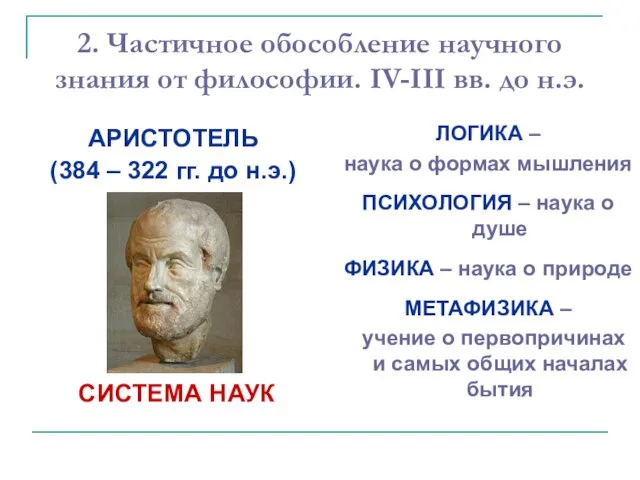 2. Частичное обособление научного знания от философии. IV-III вв. до н.э.

АРИСТОТЕЛЬ
(384 – 322 гг. до н.э.)

СИСТЕМА НАУК

ЛОГИКА –
наука о формах мышления

ПСИХОЛОГИЯ – наука о душе

ФИЗИКА – наука о природе

МЕТАФИЗИКА –
учение о первопричинах и самых общих началах бытия